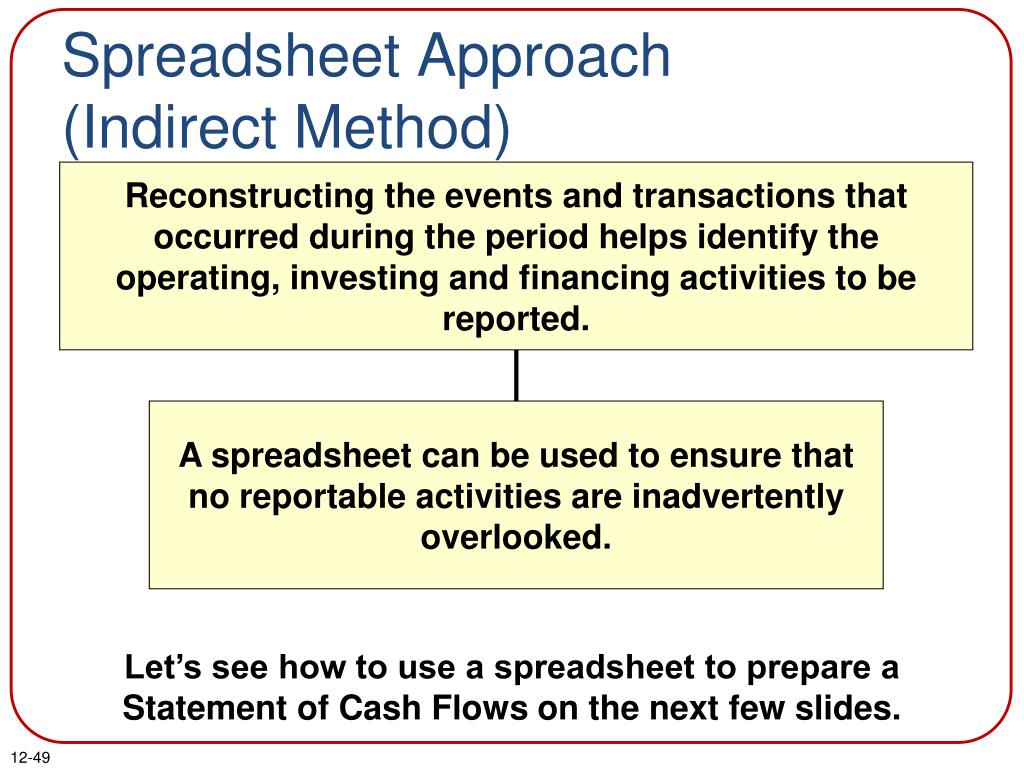 Spreadsheet Approach (Indirect Method)

Reconstructing the events and transactions that occurred during the period helps identify the operating, investing and financing activities to be reported.

A spreadsheet can be used to ensure that no reportable activities are inadvertently overlooked.

Let’s see how to use a spreadsheet to prepare a Statement of Cash Flows on the next few slides.

12-49